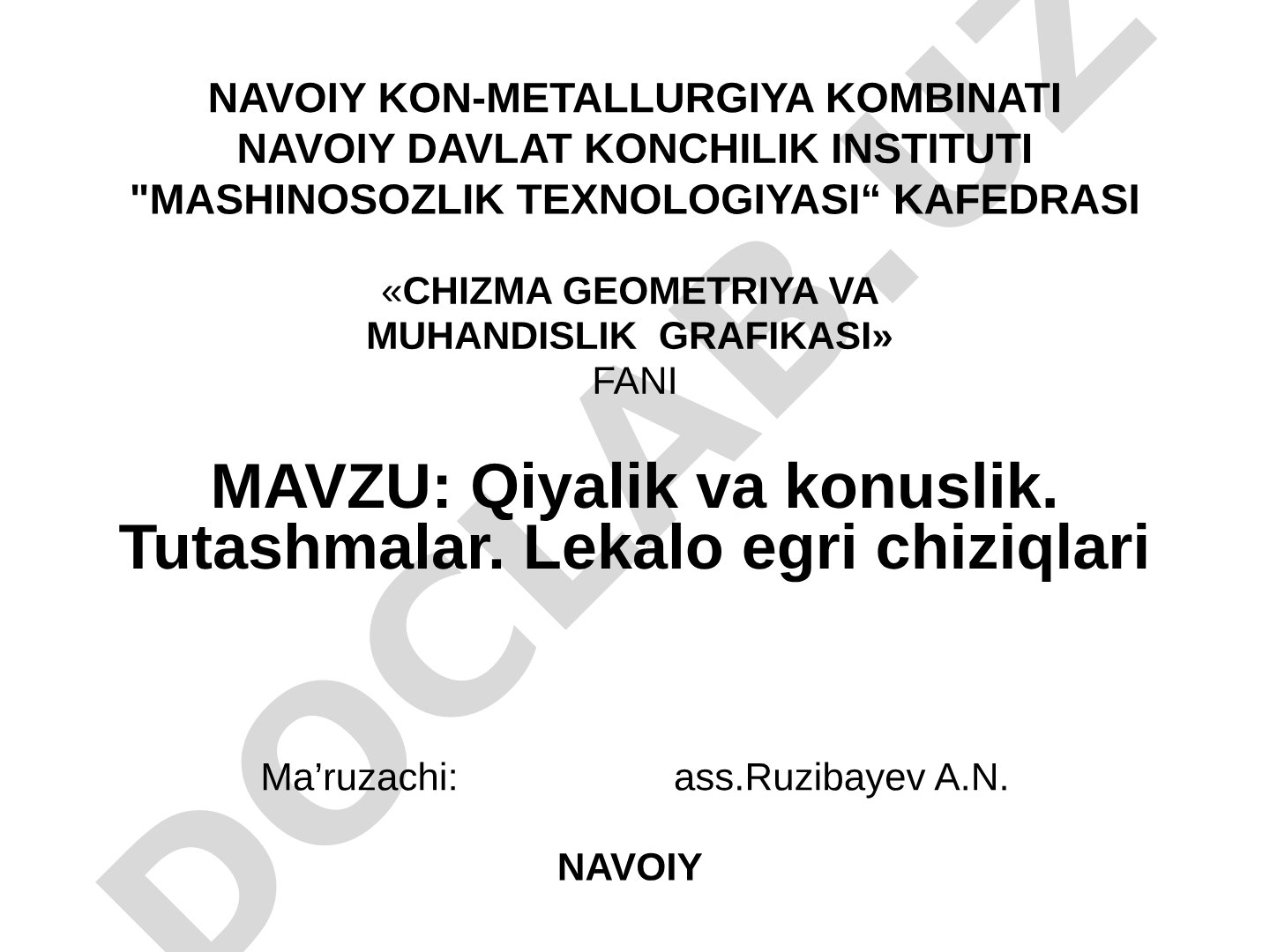 NAVOIY KON-METALLURGIYA KOMBINATI
NAVOIY DAVLAT KONCHILIK INSTITUTI
"MASHINOSOZLIK TEXNOLOGIYASI“ KAFEDRASI

«CHIZMA GEOMETRIYA VA MUHANDISLIK GRAFIKASI»
FANI

MAVZU: Qiyalik va konuslik. Tutashmalar. Lekalo egri chiziqlari

Ma’ruzachi: ass.Ruzibayev A.N.

NAVOIY

DOCLAB.UZ